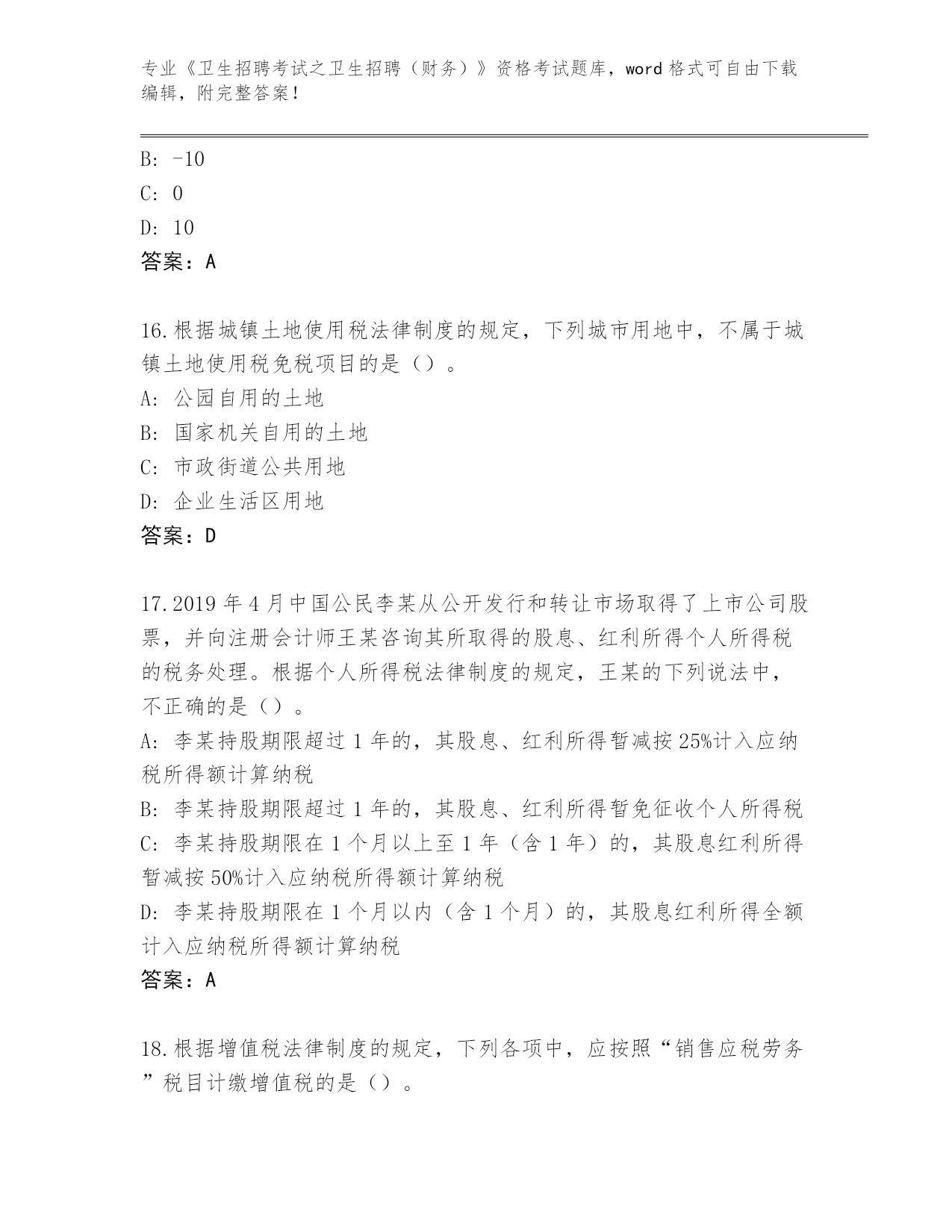 专业《卫生招聘考试之卫生招聘（财务）》资格考试题库，word 格式可自由下载编辑，附完整答案！

B: -10
C: 0
D: 10
答案：A

16.根据城镇土地使用税法律制度的规定，下列城市用地中，不属于城镇土地使用税免税项目的是（）。
A: 公园自用的土地
B: 国家机关自用的土地
C: 市政街道公共用地
D: 企业生活区用地
答案：D

17.2019 年 4 月中国公民李某从公开发行和转让市场取得了上市公司股票，并向注册会计师王某咨询其所取得的股息、红利所得个人所得税的税务处理。根据个人所得税法律制度的规定，王某的下列说法中，不正确的是（）。
A: 李某持股期限超过 1 年的，其股息、红利所得暂减按 25%计入应纳税所得额计算纳税
B: 李某持股期限超过 1 年的，其股息、红利所得暂免征收个人所得税
C: 李某持股期限在 1 个月以上至 1 年（含 1 年）的，其股息红利所得暂减按 50%计入应纳税所得额计算纳税
D: 李某持股期限在 1 个月以内（含 1 个月）的，其股息红利所得全额计入应纳税所得额计算纳税
答案：A

18.根据增值税法律制度的规定，下列各项中，应按照“销售应税劳务”税目计缴增值税的是（）。